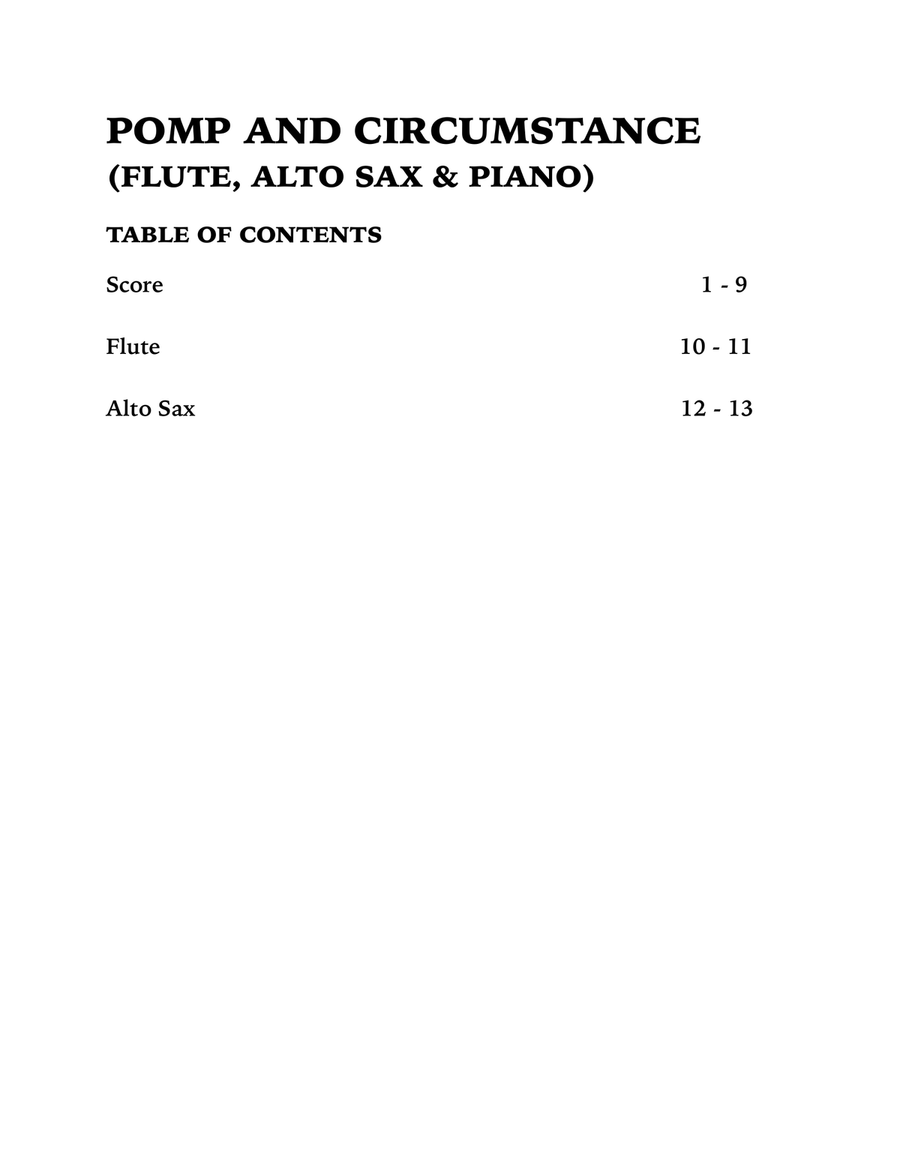 POMP AND CIRCUMSTANCE
(FLUTE, ALTO SAX & PIANO)

TABLE OF CONTENTS

Score 1 - 9

Flute 10 - 11

Alto Sax 12 - 13